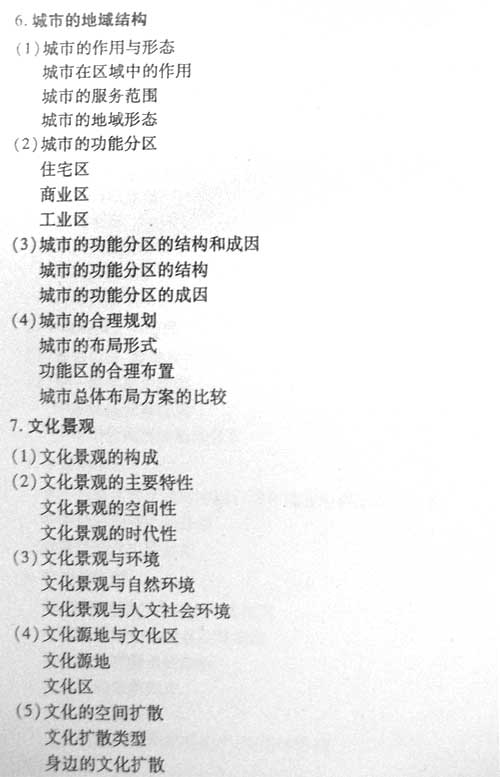 6.城市的地域结构

(1)城市的作用与形态
城市在区域中的作用
城市的服务范围
城市的地域形态

(2)城市的功能分区
住宅区
商业区
工业区

(3)城市的功能分区的结构和成因
城市的功能分区的结构
城市的功能分区的成因

(4)城市的合理规划
城市的布局形式
功能区的合理布置
城市总体布局方案的比较

7.文化景观

(1)文化景观的构成

(2)文化景观的主要特性
文化景观的空间性
文化景观的时代性

(3)文化景观与环境
文化景观与自然环境
文化景观与人文社会环境

(4)文化源地与文化区
文化源地
文化区

(5)文化的空间扩散
文化扩散类型
身边的文化扩散